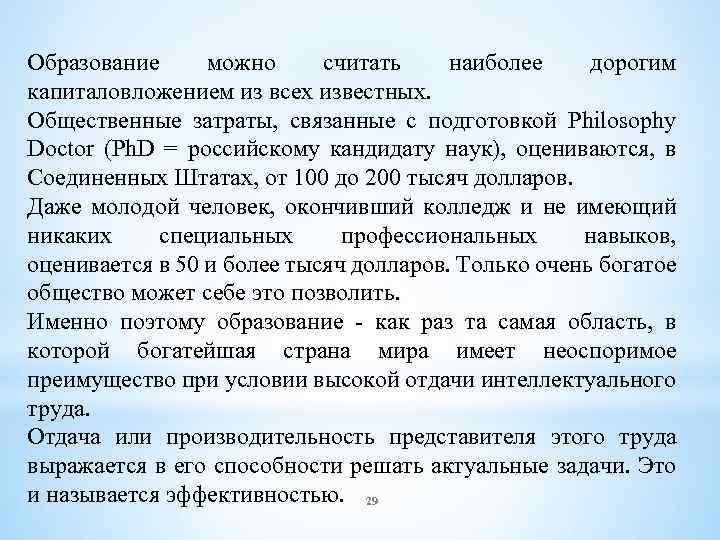 Образование можно считать наиболее дорогим капиталовложением из всех известных.
Общественные затраты, связанные с подготовкой Philosophy Doctor (PhD = российскому кандидату наук), оцениваются, в Соединенных Штатах, от 100 до 200 тысяч долларов.
Даже молодой человек, окончивший колледж и не имеющий никаких специальных профессиональных навыков, оценивается в 50 и более тысяч долларов. Только очень богатое общество может себе это позволить.
Именно поэтому образование - как раз та самая область, в которой богатейшая страна мира имеет неоспоримое преимущество при условии высокой отдачи интеллектуального труда.
Отдача или производительность представителя этого труда выражается в его способности решать актуальные задачи. Это и называется эффективностью.

29